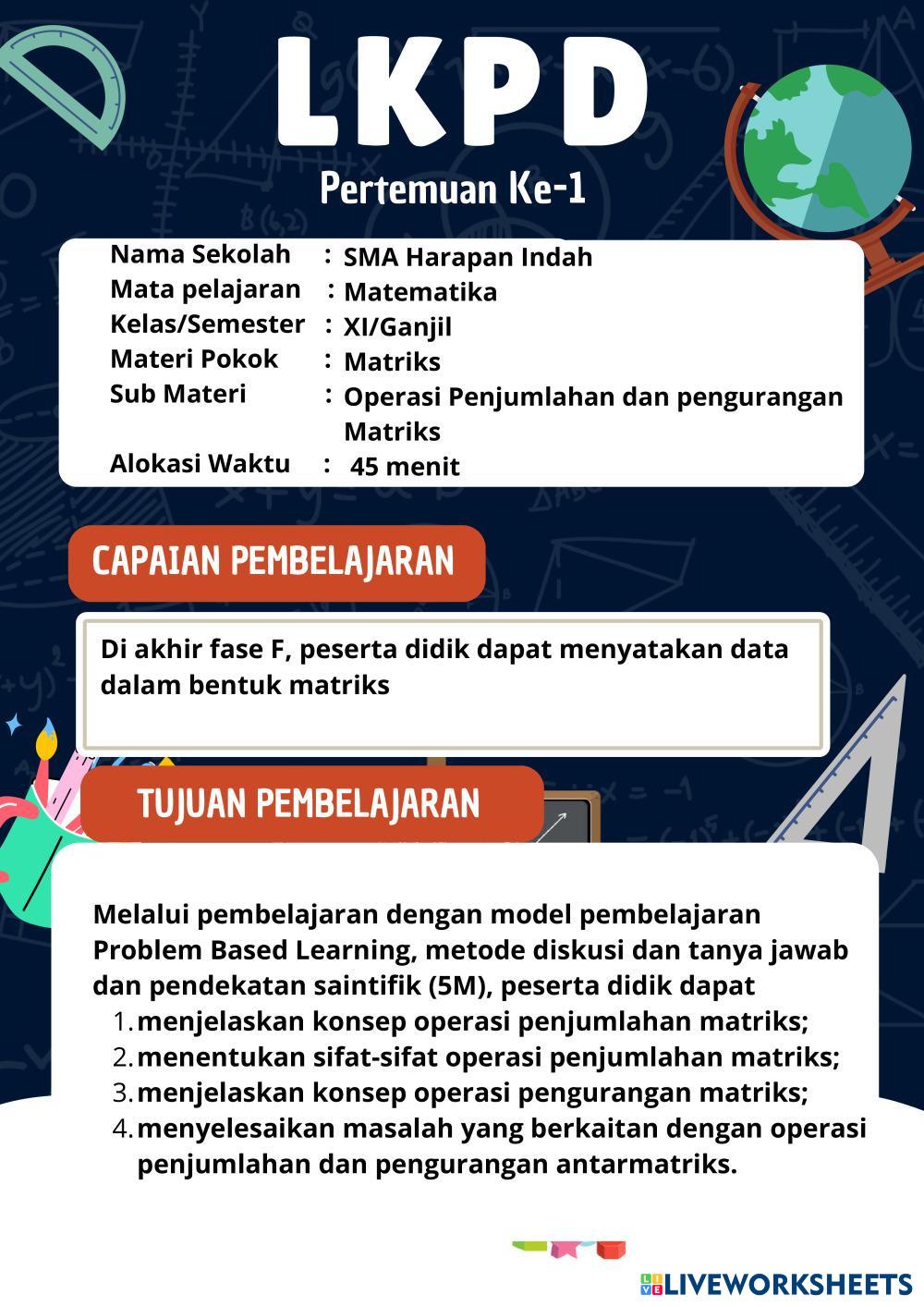 LKPD
Pertemuan Ke-1

Nama Sekolah : SMA Harapan Indah
Mata pelajaran : Matematika
Kelas/Semester : XI/Ganjil
Materi Pokok : Matriks
Sub Materi : Operasi Penjumlahan dan pengurangan Matriks
Alokasi Waktu : 45 menit

CAPAIAN PEMBELAJARAN

Di akhir fase F, peserta didik dapat menyatakan data dalam bentuk matriks

TUJUAN PEMBELAJARAN

Melalui pembelajaran dengan model pembelajaran Problem Based Learning, metode diskusi dan tanya jawab dan pendekatan saintifik (5M), peserta didik dapat
1. menjelaskan konsep operasi penjumlahan matriks;
2. menentukan sifat-sifat operasi penjumlahan matriks;
3. menjelaskan konsep operasi pengurangan matriks;
4. menyelesaikan masalah yang berkaitan dengan operasi penjumlahan dan pengurangan antarmatriks.

LIVEWORKSHEETS